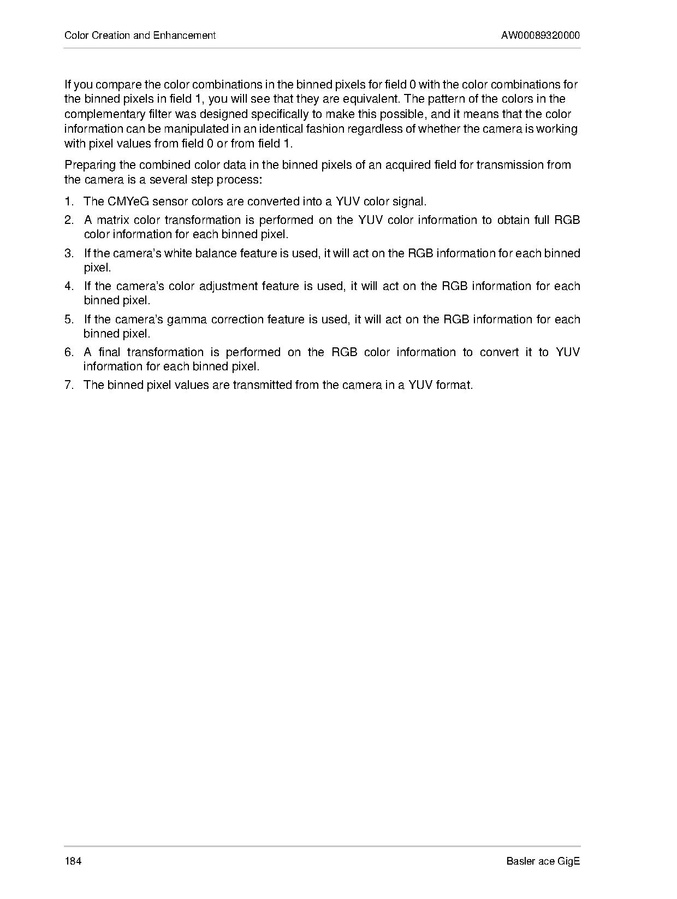 Color Creation and Enhancement

AW00089320000

If you compare the color combinations in the binned pixels for field 0 with the color combinations for the binned pixels in field 1, you will see that they are equivalent. The pattern of the colors in the complementary filter was designed specifically to make this possible, and it means that the color information can be manipulated in an identical fashion regardless of whether the camera is working with pixel values from field 0 or from field 1.

Preparing the combined color data in the binned pixels of an acquired field for transmission from the camera is a several step process:

1. The CMYeG sensor colors are converted into a YUV color signal.
2. A matrix color transformation is performed on the YUV color information to obtain full RGB color information for each binned pixel.
3. If the camera's white balance feature is used, it will act on the RGB information for each binned pixel.
4. If the camera's color adjustment feature is used, it will act on the RGB information for each binned pixel.
5. If the camera's gamma correction feature is used, it will act on the RGB information for each binned pixel.
6. A final transformation is performed on the RGB color information to convert it to YUV information for each binned pixel.
7. The binned pixel values are transmitted from the camera in a YUV format.

184

Basler ace GigE